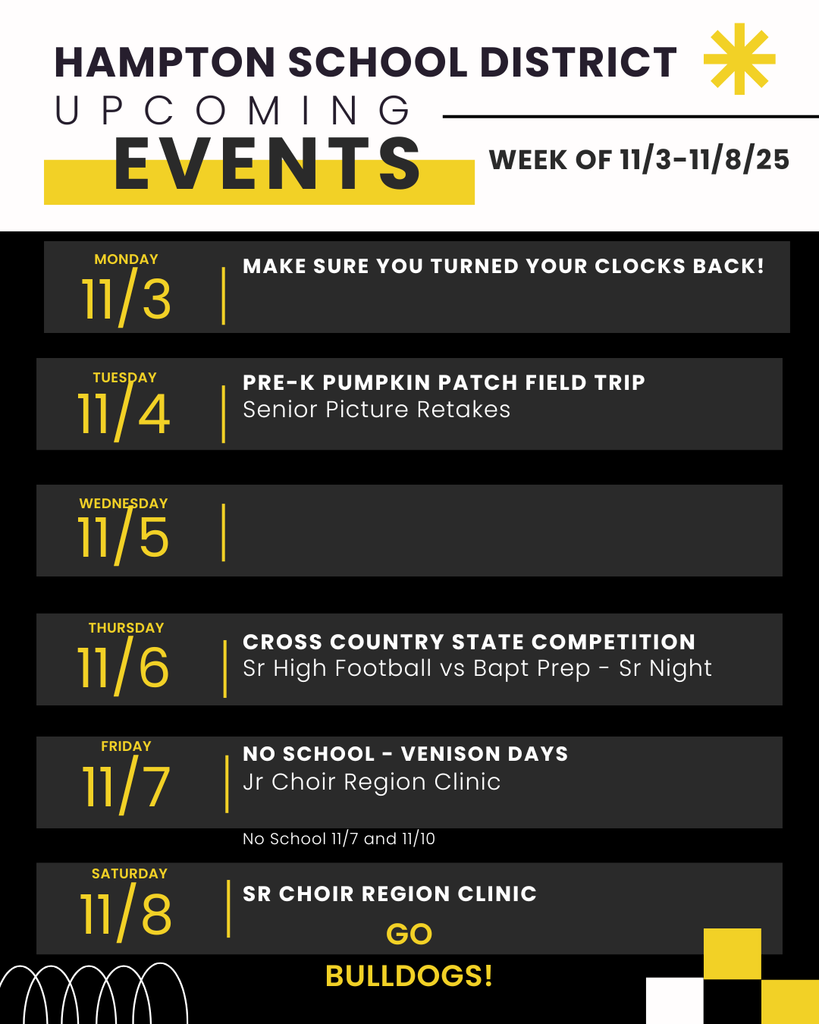 HAMPTON SCHOOL DISTRICT
UPCOMING
EVENTS
WEEK OF 11/3-11/8/25

MONDAY
11/3
MAKE SURE YOU TURNED YOUR CLOCKS BACK!

TUESDAY
11/4
PRE-K PUMPKIN PATCH FIELD TRIP
Senior Picture Retakes

WEDNESDAY
11/5

THURSDAY
11/6
CROSS COUNTRY STATE COMPETITION
Sr High Football vs Bapt Prep - Sr Night

FRIDAY
11/7
NO SCHOOL - VENISON DAYS
Jr Choir Region Clinic

No School 11/7 and 11/10

SATURDAY
11/8
SR CHOIR REGION CLINIC

GO
BULLDOGS!